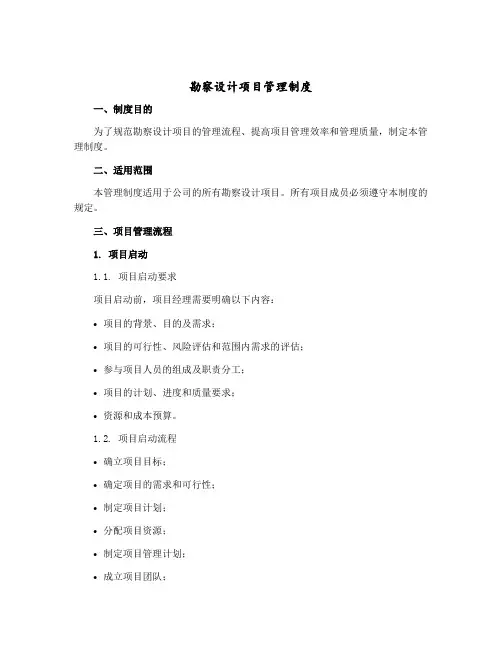 勘察设计项目管理制度

一、制度目的

为了规范勘察设计项目的管理流程、提高项目管理效率和管理质量，制定本管理制度。

二、适用范围

本管理制度适用于公司的所有勘察设计项目。所有项目成员必须遵守本制度的规定。

三、项目管理流程

1. 项目启动

1.1. 项目启动要求

项目启动前，项目经理需要明确以下内容：

• 项目的背景、目的及需求；

• 项目的可行性、风险评估和范围内需求的评估；

• 参与项目人员的组成及职责分工；

• 项目的计划、进度和质量要求；

• 资源和成本预算。

1.2. 项目启动流程

• 确立项目目标；

• 确定项目的需求和可行性；

• 制定项目计划；

• 分配项目资源；

• 制定项目管理计划；

• 成立项目团队；